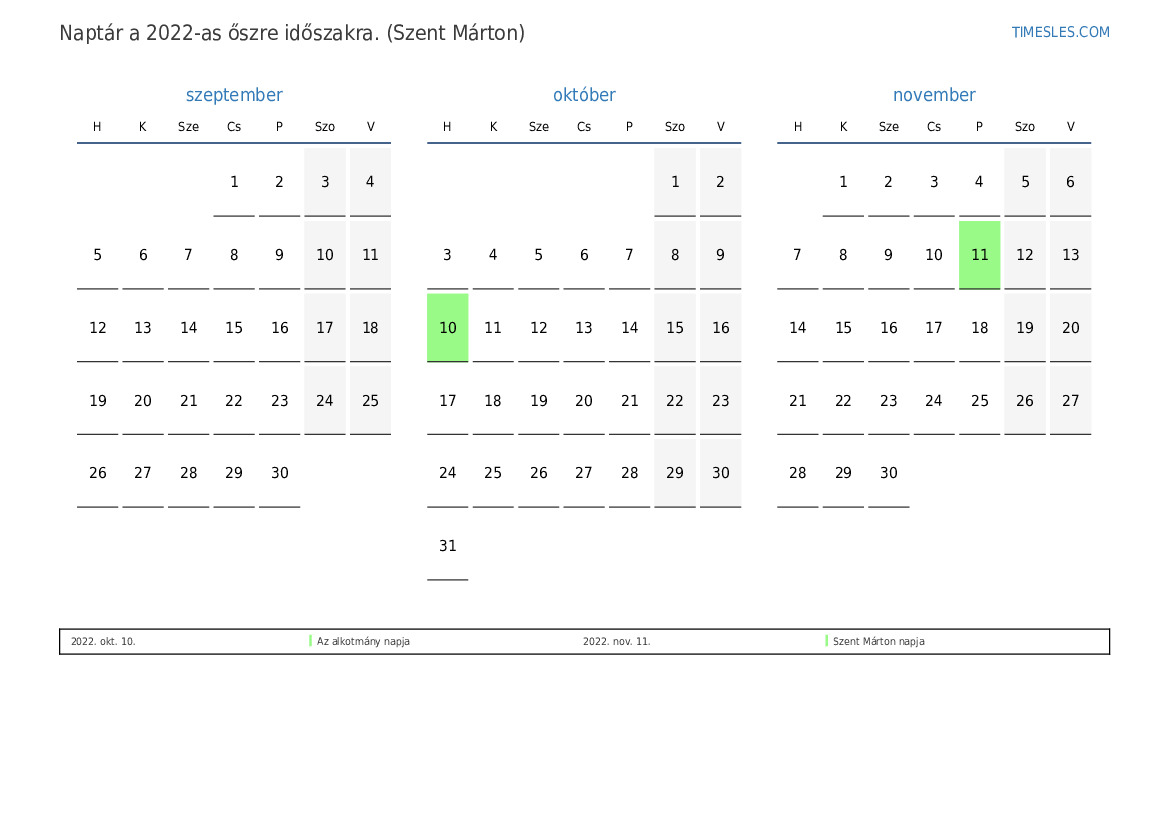 Naptár a 2022-as őszre időszakra. (Szent Márton)

TIMESLES.COM

szeptember

| H | K | Sze | Cs | P | Szo | V |
|---|---|---|---|---|---|---|
| | | | 1 | 2 | 3 | 4 |
| 5 | 6 | 7 | 8 | 9 | 10 | 11 |
| 12 | 13 | 14 | 15 | 16 | 17 | 18 |
| 19 | 20 | 21 | 22 | 23 | 24 | 25 |
| 26 | 27 | 28 | 29 | 30 | | |

október

| H | K | Sze | Cs | P | Szo | V |
|---|---|---|---|---|---|---|
| | | | | | 1 | 2 |
| 3 | 4 | 5 | 6 | 7 | 8 | 9 |
| 10 | 11 | 12 | 13 | 14 | 15 | 16 |
| 17 | 18 | 19 | 20 | 21 | 22 | 23 |
| 24 | 25 | 26 | 27 | 28 | 29 | 30 |
| 31 | | | | | | |

november

| H | K | Sze | Cs | P | Szo | V |
|---|---|---|---|---|---|---|
| | 1 | 2 | 3 | 4 | 5 | 6 |
| 7 | 8 | 9 | 10 | 11 | 12 | 13 |
| 14 | 15 | 16 | 17 | 18 | 19 | 20 |
| 21 | 22 | 23 | 24 | 25 | 26 | 27 |
| 28 | 29 | 30 | | | | |

2022. okt. 10. Az alkotmány napja

2022. nov. 11. Szent Márton napja